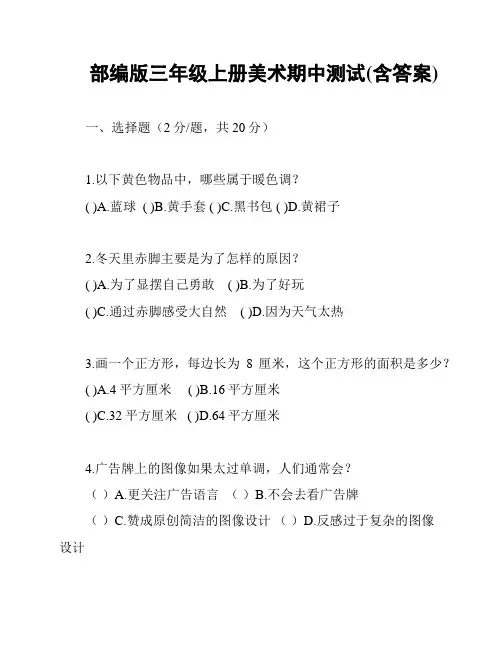 部编版三年级上册美术期中测试(含答案)

一、选择题（2 分/题，共 20 分）

1.以下黄色物品中，哪些属于暖色调？
( )A.蓝球 ( )B.黄手套 ( )C.黑书包 ( )D.黄裙子

2.冬天里赤脚主要是为了怎样的原因？
( )A.为了显摆自己勇敢 ( )B.为了好玩
( )C.通过赤脚感受大自然 ( )D.因为天气太热

3.画一个正方形，每边长为 8 厘米，这个正方形的面积是多少？
( )A.4 平方厘米 ( )B.16 平方厘米
( )C.32 平方厘米 ( )D.64 平方厘米

4.广告牌上的图像如果太过单调，人们通常会？
（ ）A.更关注广告语言 （ ）B.不会去看广告牌
（ ）C.赞成原创简洁的图像设计 （ ）D.反感过于复杂的图像设计